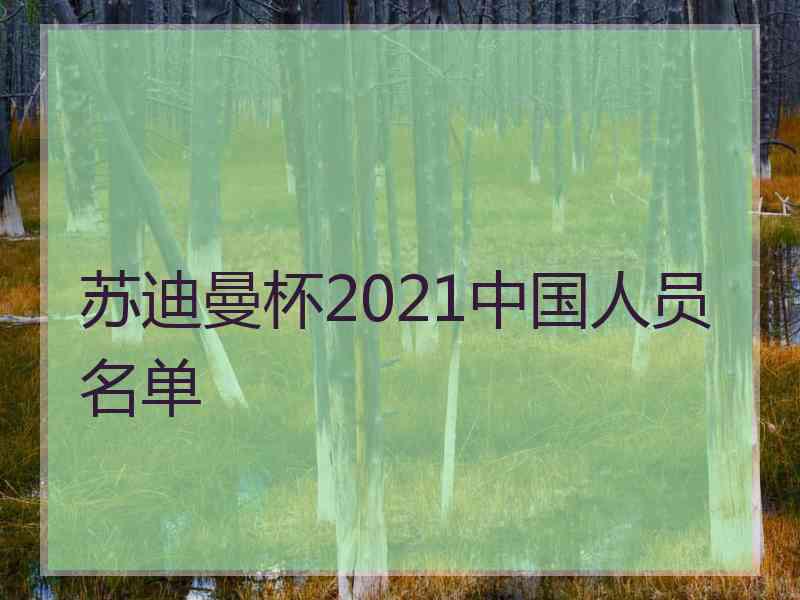 苏迪曼杯2021中国人员名单